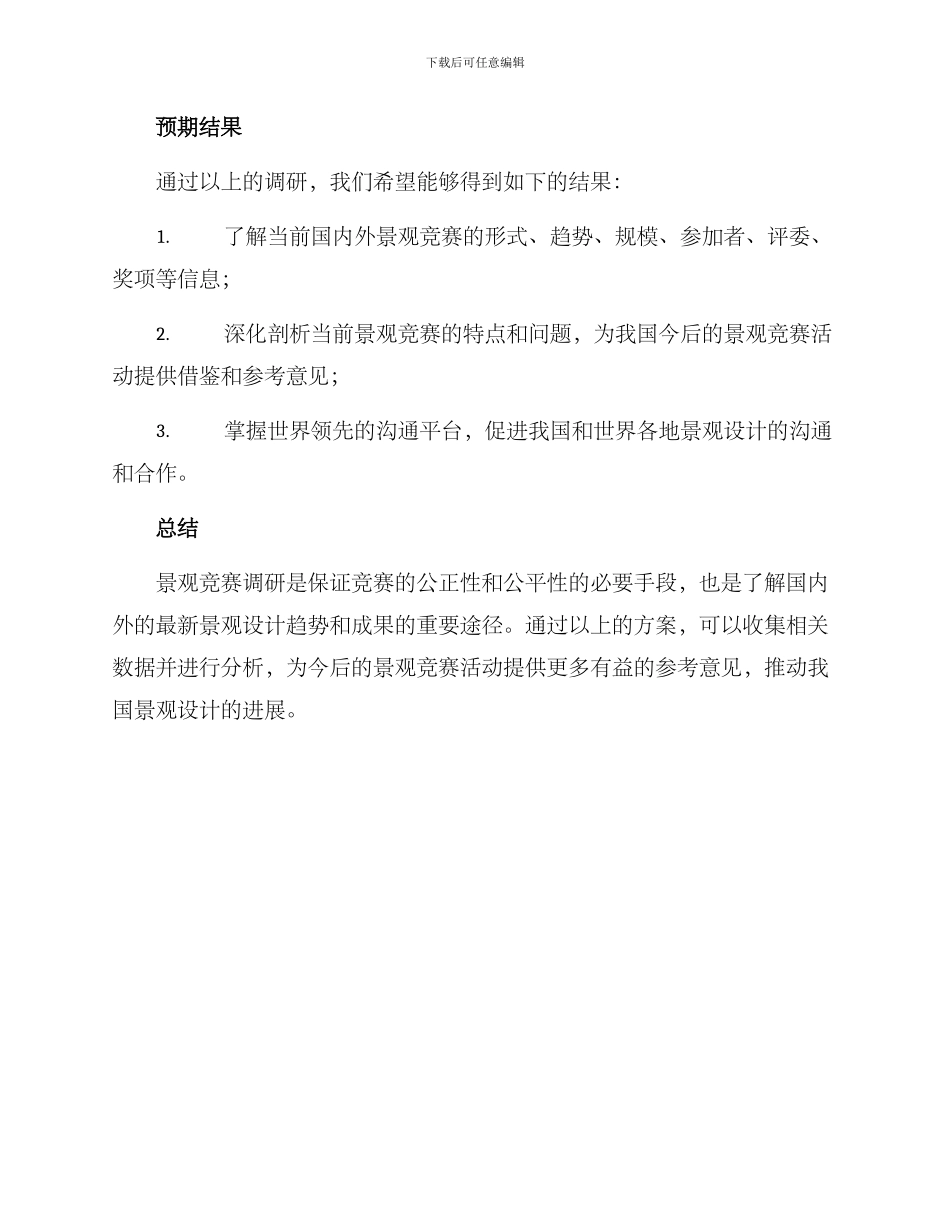 下载后可任意编辑

预期结果

通过以上的调研，我们希望能够得到如下的结果：

1. 了解当前国内外景观竞赛的形式、趋势、规模、参加者、评委、奖项等信息；

2. 深化剖析当前景观竞赛的特点和问题，为我国今后的景观竞赛活动提供借鉴和参考意见；

3. 掌握世界领先的沟通平台，促进我国和世界各地景观设计的沟通和合作。

总结

景观竞赛调研是保证竞赛的公正性和公平性的必要手段，也是了解国内外的最新景观设计趋势和成果的重要途径。通过以上的方案，可以收集相关数据并进行分析，为今后的景观竞赛活动提供更多有益的参考意见，推动我国景观设计的进展。